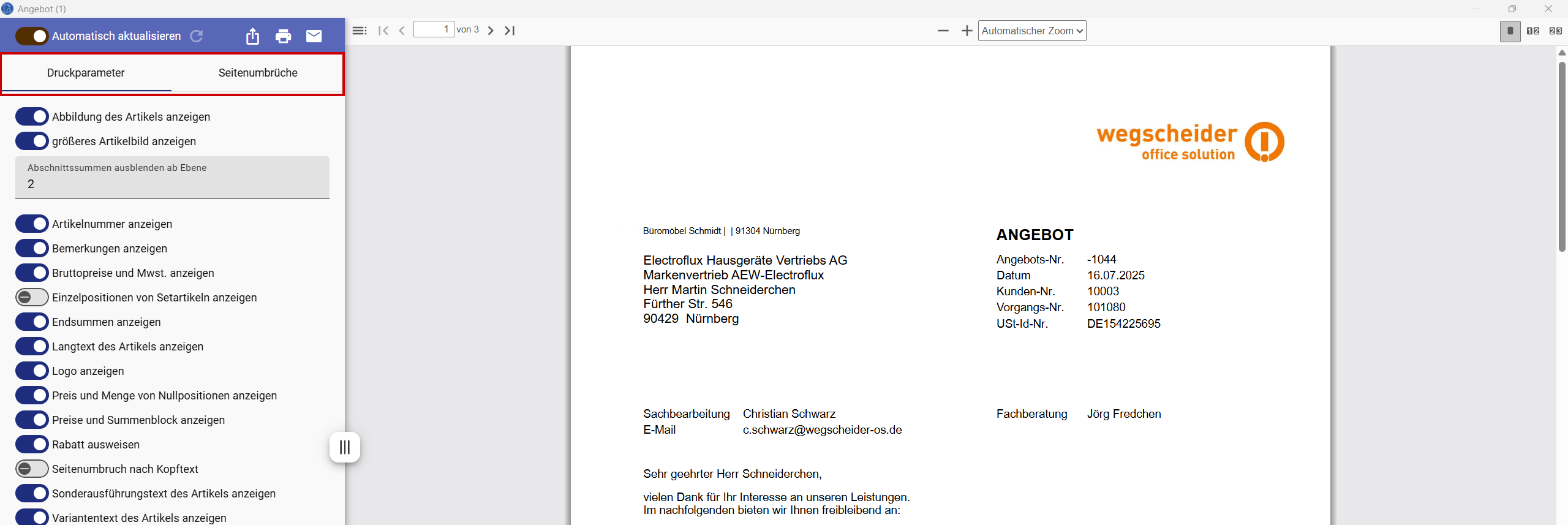 Angebot (1)

Automatisch aktualisieren

Druckparameter

Seitenumbrüche

Abbildung des Artikels anzeigen
größeres Artikelbild anzeigen

Abschnittssummen ausblenden ab Ebene
2

Artikelnummer anzeigen
Bemerkungen anzeigen
Bruttopreise und Mwst. anzeigen
Einzelpositionen von Setartikeln anzeigen
Endsummen anzeigen
Langtext des Artikels anzeigen
Logo anzeigen
Preis und Menge von Nullpositionen anzeigen
Preise und Summenblock anzeigen
Rabatt ausweisen
Seitenumbruch nach Kopftext
Sonderausführungstext des Artikels anzeigen
Variantentext des Artikels anzeigen

1 von 3

Automatischer Zoom

wegscheider
office solution

Büromöbel Schmidt | | 91304 Nürnberg

Electroflux Hausgeräte Vertriebs AG
Markenvertrieb AEW-Electroflux
Herr Martin Schneiderchen
Fürther Str. 546
90429 Nürnberg

ANGEBOT

| Angebots-Nr. | -1044 |
|---|---|
| Datum | 16.07.2025 |
| Kunden-Nr. | 10003 |
| Vorgangs-Nr. | 101080 |
| USt-Id-Nr. | DE154225695 |

Sachbearbeitung Christian Schwarz
E-Mail c.schwarz@wegscheider-os.de

Fachberatung Jörg Fredchen

Sehr geehrter Herr Schneiderchen,

vielen Dank für Ihr Interesse an unseren Leistungen.
Im nachfolgenden bieten wir Ihnen freibleibend an: